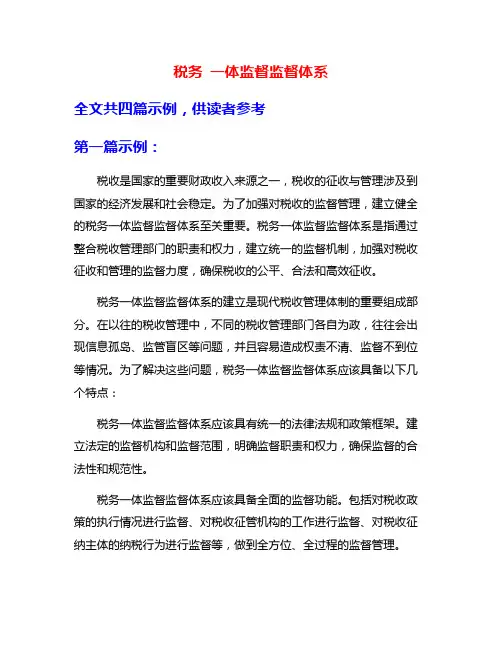 税务 一体监督监督体系

全文共四篇示例，供读者参考

第一篇示例：

税收是国家的重要财政收入来源之一，税收的征收与管理涉及到国家的经济发展和社会稳定。为了加强对税收的监督管理，建立健全的税务一体监督监督体系至关重要。税务一体监督监督体系是指通过整合税收管理部门的职责和权力，建立统一的监督机制，加强对税收征收和管理的监督力度，确保税收的公平、合法和高效征收。

税务一体监督监督体系的建立是现代税收管理体制的重要组成部分。在以往的税收管理中，不同的税收管理部门各自为政，往往会出现信息孤岛、监管盲区等问题，并且容易造成权责不清、监督不到位等情况。为了解决这些问题，税务一体监督监督体系应该具备以下几个特点：

税务一体监督监督体系应该具有统一的法律法规和政策框架。建立法定的监督机构和监督范围，明确监督职责和权力，确保监督的合法性和规范性。

税务一体监督监督体系应该具备全面的监督功能。包括对税收政策的执行情况进行监督、对税收征管机构的工作进行监督、对税收征纳主体的纳税行为进行监督等，做到全方位、全过程的监督管理。